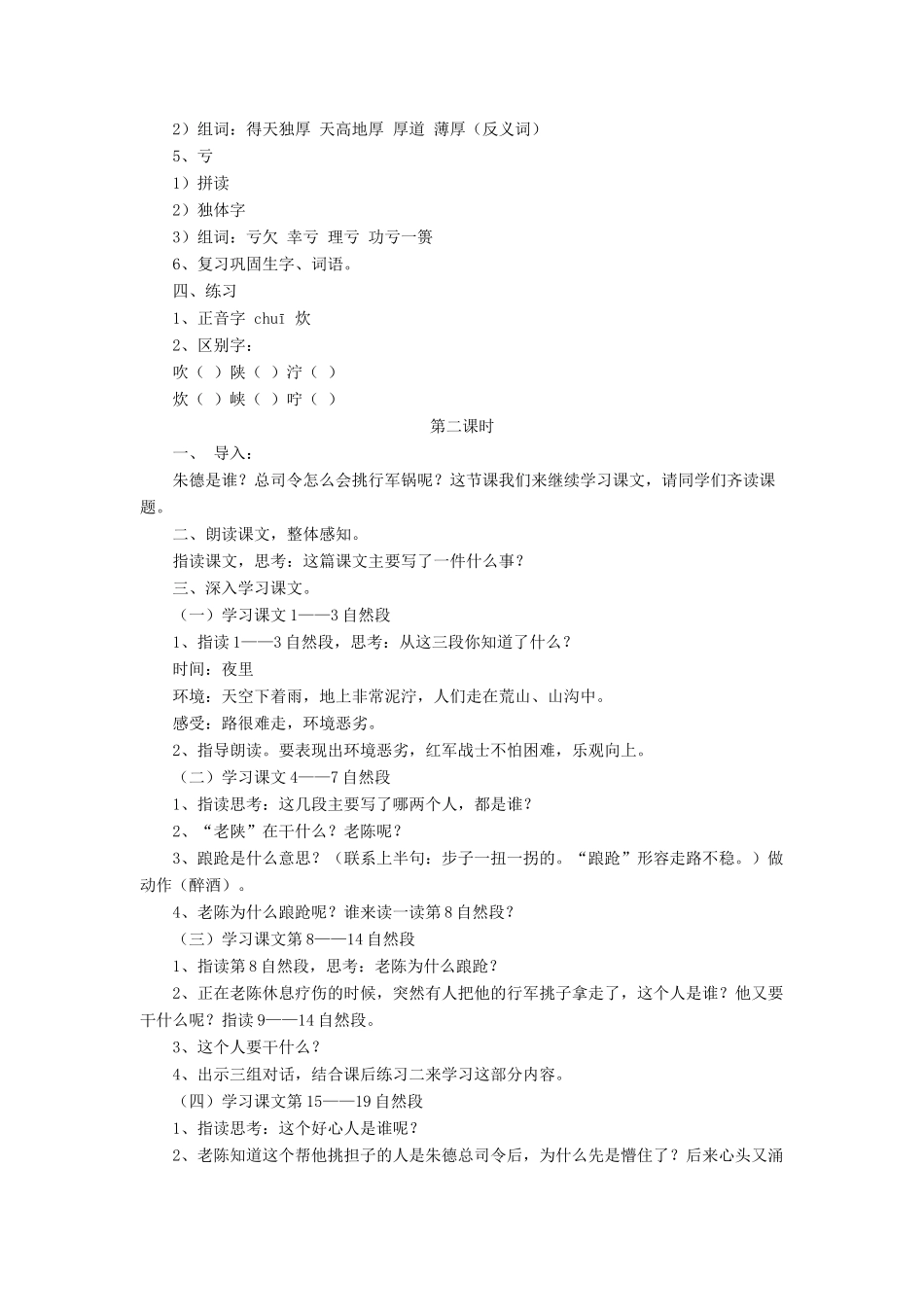 2）组词：得天独厚 天高地厚 厚道 薄厚（反义词）

5、亏

1）拼读

2）独体字

3）组词：亏欠 幸亏 理亏 功亏一篑

6、复习巩固生字、词语。

四、练习

1、正音字 chuī 炊

2、区别字：

吹（ ）陕（ ）泞（ ）

炊（ ）峡（ ）咛（ ）

第二课时

一、 导入：

朱德是谁？总司令怎么会挑行军锅呢？这节课我们来继续学习课文，请同学们齐读课题。

二、朗读课文，整体感知。

指读课文，思考：这篇课文主要写了一件什么事？

三、深入学习课文。

（一）学习课文 1——3 自然段

1、指读 1——3 自然段，思考：从这三段你知道了什么？

时间：夜里

环境：天空下着雨，地上非常泥泞，人们走在荒山、山沟中。

感受：路很难走，环境恶劣。

2、指导朗读。要表现出环境恶劣，红军战士不怕困难，乐观向上。

（二）学习课文 4——7 自然段

1、指读思考：这几段主要写了哪两个人，都是谁？

2、“老陕”在干什么？老陈呢？

3、踉跄是什么意思？（联系上半句：步子一扭一拐的。“踉跄”形容走路不稳。）做动作（醉酒）。

4、老陈为什么踉跄呢？谁来读一读第 8 自然段？

（三）学习课文第 8——14 自然段

1、指读第 8 自然段，思考：老陈为什么踉跄？

2、正在老陈休息疗伤的时候，突然有人把他的行军挑子拿走了，这个人是谁？他又要干什么呢？指读 9——14 自然段。

3、这个人要干什么？

4、出示三组对话，结合课后练习二来学习这部分内容。

（四）学习课文第 15——19 自然段

1、指读思考：这个好心人是谁呢？

2、老陈知道这个帮他挑担子的人是朱德总司令后，为什么先是懵住了？后来心头又涌